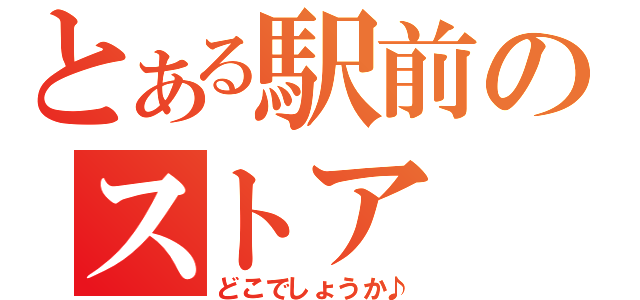 とある駅前のストア
どこでしょうか♪